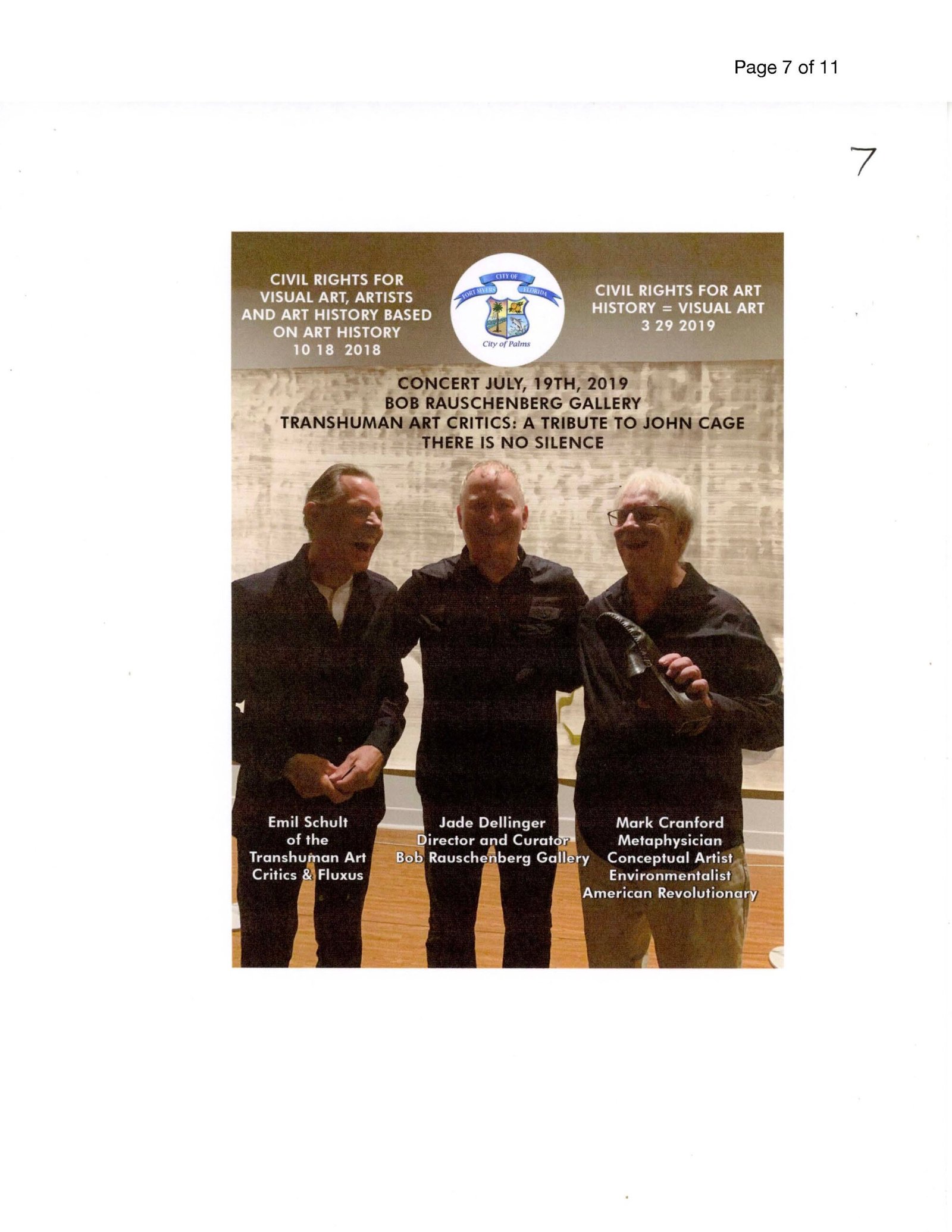 Page 7 of 11

7

CIVIL RIGHTS FOR VISUAL ART, ARTISTS AND ART HISTORY BASED ON ART HISTORY
10 18 2018

CITY OF
FORT MYERS FLORIDA
City of Palms

CIVIL RIGHTS FOR ART HISTORY = VISUAL ART
3 29 2019

CONCERT JULY, 19TH, 2019
BOB RAUSCHENBERG GALLERY
TRANSHUMAN ART CRITICS: A TRIBUTE TO JOHN CAGE
THERE IS NO SILENCE

Emil Schult
of the
Transhuman Art
Critics & Fluxus

Jade Dellinger
Director and Curator
Bob Rauschenberg Gallery

Mark Cranford
Metaphysician
Conceptual Artist
Environmentalist
American Revolutionary